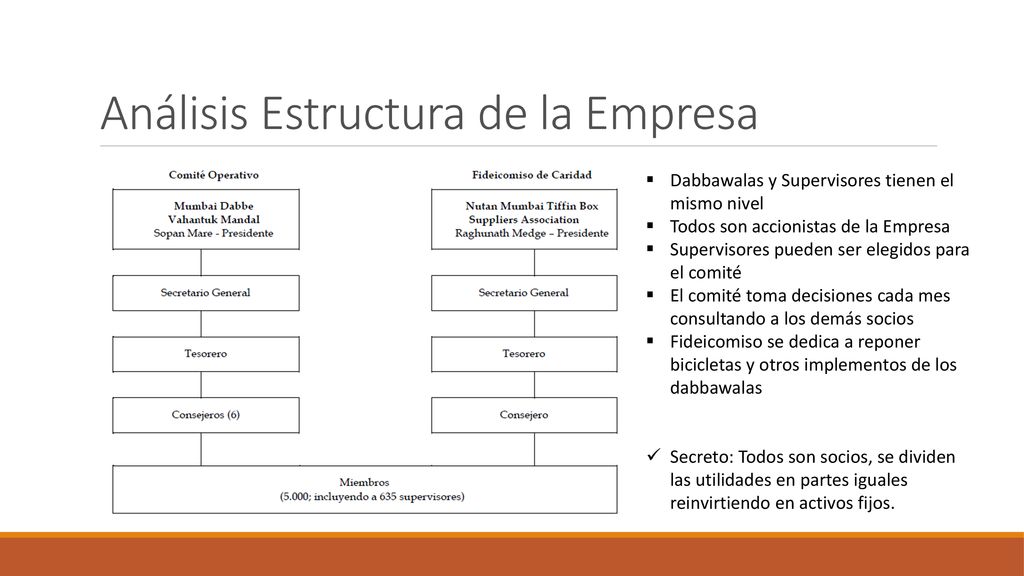 Análisis Estructura de la Empresa

Comité Operativo

Mumbai Dabbe Vahantuk Mandal
Sopan Mare - Presidente

Secretario General

Tesorero

Consejeros (6)

Fideicomiso de Caridad

Nutan Mumbai Tiffin Box Suppliers Association
Raghunath Medge - Presidente

Secretario General

Tesorero

Consejero

Miembros
(5.000; incluyendo a 635 supervisores)

▪ Dabbawalas y Supervisores tienen el mismo nivel
▪ Todos son accionistas de la Empresa
▪ Supervisores pueden ser elegidos para el comité
▪ El comité toma decisiones cada mes consultando a los demás socios
▪ Fideicomiso se dedica a reponer bicicletas y otros implementos de los dabbawalas

✓ Secreto: Todos son socios, se dividen las utilidades en partes iguales reinvirtiendo en activos fijos.